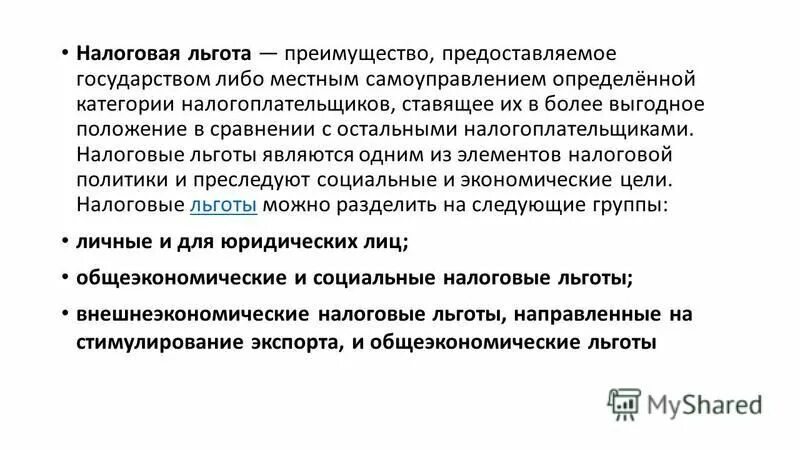 • Налоговая льгота — преимущество, предоставляемое государством либо местным самоуправлением определённой категории налогоплательщиков, ставящее их в более выгодное положение в сравнении с остальными налогоплательщиками. Налоговые льготы являются одним из элементов налоговой политики и преследуют социальные и экономические цели. Налоговые льготы можно разделить на следующие группы:

• личные и для юридических лиц;

• общеэкономические и социальные налоговые льготы;

• внешнеэкономические налоговые льготы, направленные на стимулирование экспорта, и общеэкономические льготы

MyShared